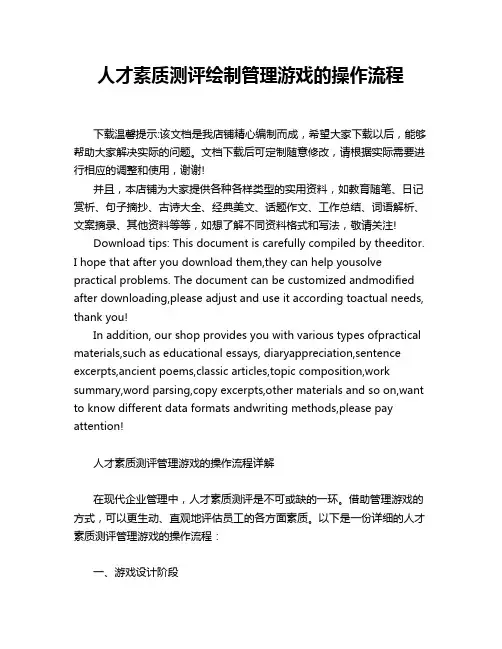 人才素质测评绘制管理游戏的操作流程

下载温馨提示:该文档是我店铺精心编制而成，希望大家下载以后，能够帮助大家解决实际的问题。文档下载后可定制随意修改，请根据实际需要进行相应的调整和使用，谢谢!

并且，本店铺为大家提供各种各样类型的实用资料，如教育随笔、日记赏析、句子摘抄、古诗大全、经典美文、话题作文、工作总结、词语解析、文案摘录、其他资料等等，如想了解不同资料格式和写法，敬请关注!

Download tips: This document is carefully compiled by theeditor. I hope that after you download them,they can help yousolve practical problems. The document can be customized andmodified after downloading,please adjust and use it according toactual needs, thank you!

In addition, our shop provides you with various types ofpractical materials,such as educational essays, diaryappreciation,sentence excerpts,ancient poems,classic articles,topic composition,work summary,word parsing,copy excerpts,other materials and so on,want to know different data formats andwriting methods,please pay attention!

人才素质测评管理游戏的操作流程详解

在现代企业管理中，人才素质测评是不可或缺的一环。借助管理游戏的方式，可以更生动、直观地评估员工的各方面素质。以下是一份详细的人才素质测评管理游戏的操作流程：

一、游戏设计阶段